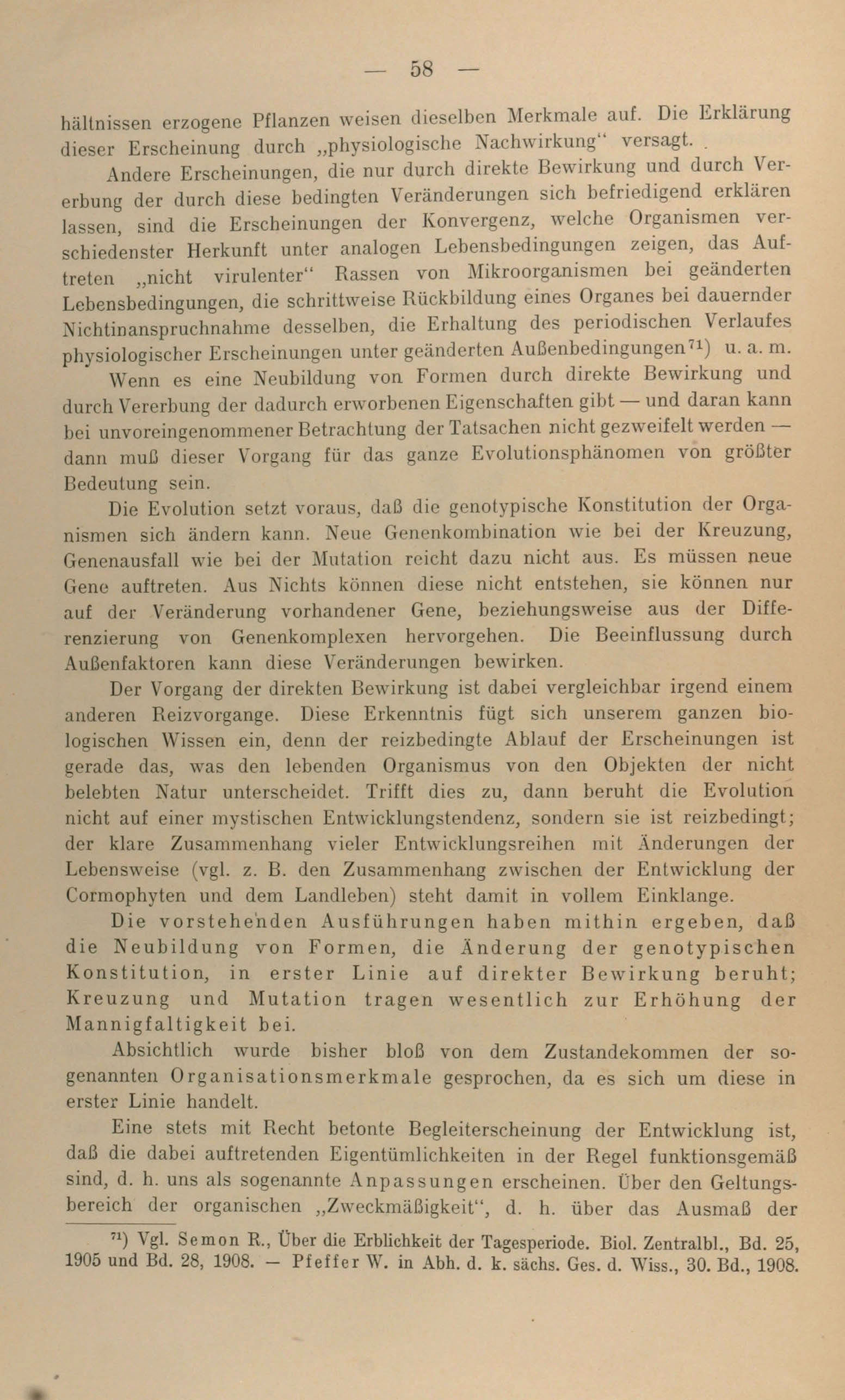 — 58 —

hältnissen erzogene Pflanzen weisen dieselben Merkmale auf. Die Erklärung dieser Erscheinung durch „physiologische Nachwirkung“ versagt.

Andere Erscheinungen, die nur durch direkte Bewirkung und durch Vererbung der durch diese bedingten Veränderungen sich befriedigend erklären lassen, sind die Erscheinungen der Konvergenz, welche Organismen verschiedenster Herkunft unter analogen Lebensbedingungen zeigen, das Auftreten „nicht virulenter“ Rassen von Mikroorganismen bei geänderten Lebensbedingungen, die schrittweise Rückbildung eines Organes bei dauernder Nichtinanspruchnahme desselben, die Erhaltung des periodischen Verlaufes physiologischer Erscheinungen unter geänderten Außenbedingungen$^{71}$) u. a. m.

Wenn es eine Neubildung von Formen durch direkte Bewirkung und durch Vererbung der dadurch erworbenen Eigenschaften gibt — und daran kann bei unvoreingenommener Betrachtung der Tatsachen nicht gezweifelt werden — dann muß dieser Vorgang für das ganze Evolutionsphänomen von größter Bedeutung sein.

Die Evolution setzt voraus, daß die genotypische Konstitution der Organismen sich ändern kann. Neue Genenkombination wie bei der Kreuzung, Genenausfall wie bei der Mutation reicht dazu nicht aus. Es müssen neue Gene auftreten. Aus Nichts können diese nicht entstehen, sie können nur auf der Veränderung vorhandener Gene, beziehungsweise aus der Differenzierung von Genenkomplexen hervorgehen. Die Beeinflussung durch Außenfaktoren kann diese Veränderungen bewirken.

Der Vorgang der direkten Bewirkung ist dabei vergleichbar irgend einem anderen Reizvorgange. Diese Erkenntnis fügt sich unserem ganzen biologischen Wissen ein, denn der reizbedingte Ablauf der Erscheinungen ist gerade das, was den lebenden Organismus von den Objekten der nicht belebten Natur unterscheidet. Trifft dies zu, dann beruht die Evolution nicht auf einer mystischen Entwicklungstendenz, sondern sie ist reizbedingt; der klare Zusammenhang vieler Entwicklungsreihen mit Änderungen der Lebensweise (vgl. z. B. den Zusammenhang zwischen der Entwicklung der Cormophyten und dem Landleben) steht damit in vollem Einklange.

Die vorstehenden Ausführungen haben mithin ergeben, daß die Neubildung von Formen, die Änderung der genotypischen Konstitution, in erster Linie auf direkter Bewirkung beruht; Kreuzung und Mutation tragen wesentlich zur Erhöhung der Mannigfaltigkeit bei.

Absichtlich wurde bisher bloß von dem Zustandekommen der sogenannten Organisationsmerkmale gesprochen, da es sich um diese in erster Linie handelt.

Eine stets mit Recht betonte Begleiterscheinung der Entwicklung ist, daß die dabei auftretenden Eigentümlichkeiten in der Regel funktionsgemäß sind, d. h. uns als sogenannte Anpassungen erscheinen. Über den Geltungsbereich der organischen „Zweckmäßigkeit“, d. h. über das Ausmaß der

$^{71}$) Vgl. Semon R., Über die Erblichkeit der Tagesperiode. Biol. Zentralbl., Bd. 25, 1905 und Bd. 28, 1908. — Pfeffer W. in Abh. d. k. sächs. Ges. d. Wiss., 30. Bd., 1908.